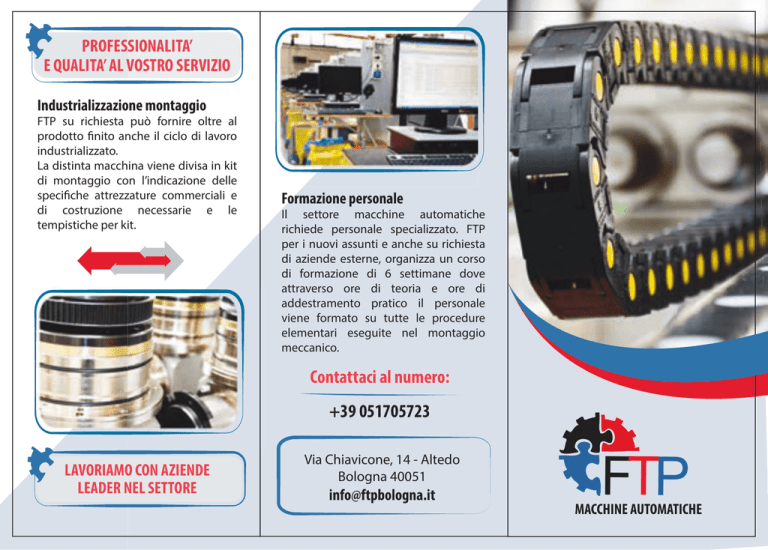 PROFESSIONALITA'
E QUALITA' AL VOSTRO SERVIZIO

Industrializzazione montaggio
FTP su richiesta può fornire oltre al prodotto finito anche il ciclo di lavoro industrializzato.
La distinta macchina viene divisa in kit di montaggio con l'indicazione delle specifiche attrezzature commerciali e di costruzione necessarie e le tempistiche per kit.

LAVORIAMO CON AZIENDE
LEADER NEL SETTORE

Formazione personale
Il settore macchine automatiche richiede personale specializzato. FTP per i nuovi assunti e anche su richiesta di aziende esterne, organizza un corso di formazione di 6 settimane dove attraverso ore di teoria e ore di addestramento pratico il personale viene formato su tutte le procedure elementari eseguite nel montaggio meccanico.

Contattaci al numero:

+39 051705723

Via Chiavicone, 14 - Altedo
Bologna 40051
info@ftpbologna.it

FTP
MACCHINE AUTOMATICHE